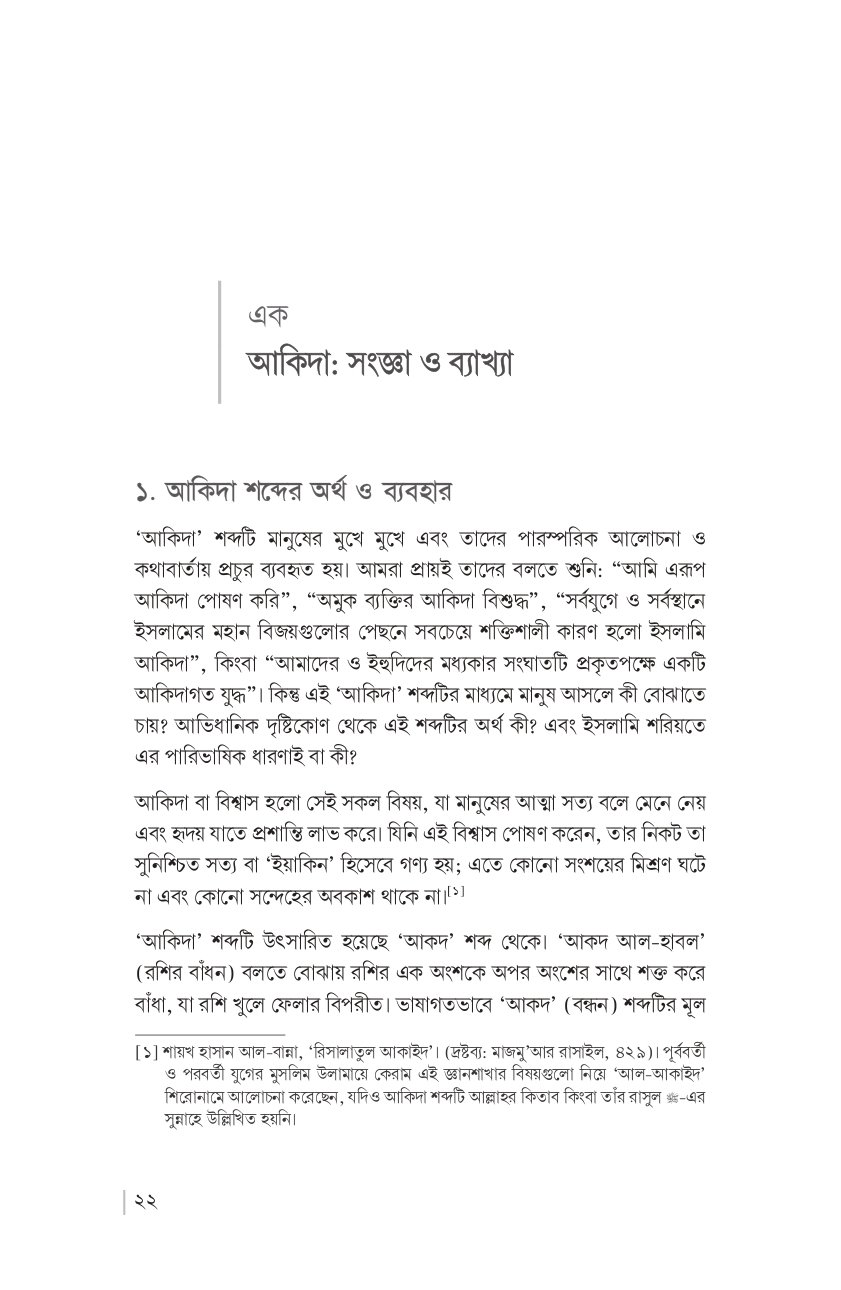 এক
আকিদা: সংজ্ঞা ও ব্যাখ্যা

১. আকিদা শব্দের অর্থ ও ব্যবহার

'আকিদা' শব্দটি মানুষের মুখে মুখে এবং তাদের পারস্পরিক আলোচনা ও কথাবার্তায় প্রচুর ব্যবহৃত হয়। আমরা প্রায়ই তাদের বলতে শুনি: "আমি এরূপ আকিদা পোষণ করি", "অমুক ব্যক্তির আকিদা বিশুদ্ধ", "সর্বযুগে ও সর্বস্থানে ইসলামের মহান বিজয়গুলোর পেছনে সবচেয়ে শক্তিশালী কারণ হলো ইসলামি আকিদা", কিংবা "আমাদের ও ইহুদিদের মধ্যকার সংঘাতটি প্রকৃতপক্ষে একটি আকিদাগত যুদ্ধ"। কিন্তু এই 'আকিদা' শব্দটির মাধ্যমে মানুষ আসলে কী বোঝাতে চায়? আভিধানিক দৃষ্টিকোণ থেকে এই শব্দটির অর্থ কী? এবং ইসলামি শরিয়তে এর পারিভাষিক ধারণাই বা কী?

আকিদা বা বিশ্বাস হলো সেই সকল বিষয়, যা মানুষের আত্মা সত্য বলে মেনে নেয় এবং হৃদয় যাতে প্রশান্তি লাভ করে। যিনি এই বিশ্বাস পোষণ করেন, তার নিকট তা সুনিশ্চিত সত্য বা 'ইয়াকিন' হিসেবে গণ্য হয়; এতে কোনো সংশয়ের মিশ্রণ ঘটে না এবং কোনো সন্দেহের অবকাশ থাকে না।[১]

'আকিদা' শব্দটি উৎসারিত হয়েছে 'আকদ' শব্দ থেকে। 'আকদ আল-হাবল' (রশির বাঁধন) বলতে বোঝায় রশির এক অংশকে অপর অংশের সাথে শক্ত করে বাঁধা, যা রশি খুলে ফেলার বিপরীত। ভাষাগতভাবে 'আকদ' (বন্ধন) শব্দটির মূল

[১] শায়খ হাসান আল-বান্না, 'রিসালাতুল আকাইদ'। (দ্রষ্টব্য: মাজমু'আর রাসাইল, ৪২৯)। পূর্ববর্তী ও পরবর্তী যুগের মুসলিম উলামায়ে কেরাম এই জ্ঞানশাখার বিষয়গুলো নিয়ে 'আল-আকাইদ' শিরোনামে আলোচনা করেছেন, যদিও আকিদা শব্দটি আল্লাহর কিতাব কিংবা তাঁর রাসুল ﷺ-এর সুন্নাহে উল্লিখিত হয়নি।

২২